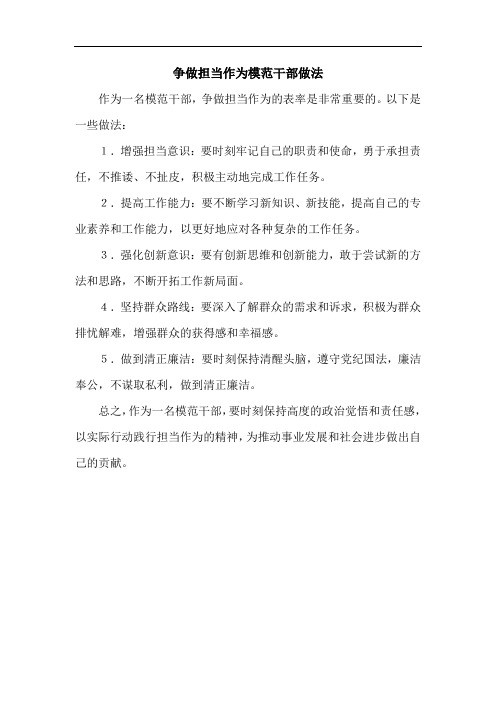 争做担当作为模范干部做法

作为一名模范干部，争做担当作为的表率是非常重要的。以下是一些做法：

1．增强担当意识：要时刻牢记自己的职责和使命，勇于承担责任，不推诿、不扯皮，积极主动地完成工作任务。

2．提高工作能力：要不断学习新知识、新技能，提高自己的专业素养和工作能力，以更好地应对各种复杂的工作任务。

3．强化创新意识：要有创新思维和创新能力，敢于尝试新的方法和思路，不断开拓工作新局面。

4．坚持群众路线：要深入了解群众的需求和诉求，积极为群众排忧解难，增强群众的获得感和幸福感。

5．做到清正廉洁：要时刻保持清醒头脑，遵守党纪国法，廉洁奉公，不谋取私利，做到清正廉洁。

总之，作为一名模范干部，要时刻保持高度的政治觉悟和责任感，以实际行动践行担当作为的精神，为推动事业发展和社会进步做出自己的贡献。